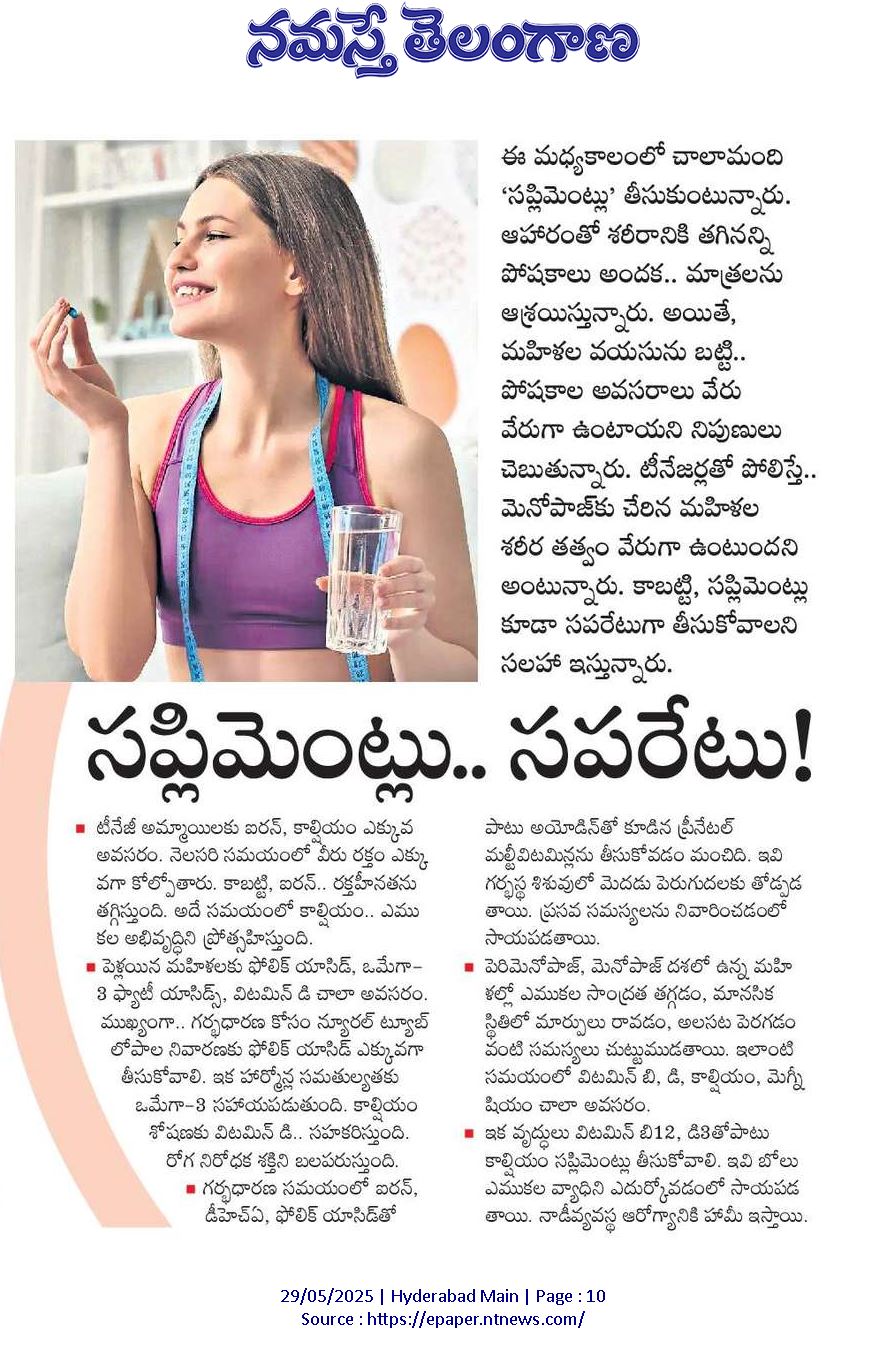 నమస్తే తెలంగాణ

ఈ మధ్యకాలంలో చాలామంది 'సప్లిమెంట్లు' తీసుకుంటున్నారు. ఆహారంతో శరీరానికి తగినన్ని పోషకాలు అందక.. మాత్రలను ఆశ్రయిస్తున్నారు. అయితే, మహిళల వయసును బట్టి.. పోషకాల అవసరాలు వేరు వేరుగా ఉంటాయని నిపుణులు చెబుతున్నారు. టీనేజర్లతో పోలిస్తే.. మెనోపాజ్‌కు చేరిన మహిళల శరీర తత్వం వేరుగా ఉంటుందని అంటున్నారు. కాబట్టి, సప్లిమెంట్లు కూడా సపరేటుగా తీసుకోవాలని సలహా ఇస్తున్నారు.

సప్లిమెంట్లు.. సపరేటు!

■ టీనేజీ అమ్మాయిలకు ఐరన్, కాల్షియం ఎక్కువ అవసరం. నెలసరి సమయంలో వీరు రక్తం ఎక్కువగా కోల్పోతారు. కాబట్టి, ఐరన్.. రక్తహీనతను తగ్గిస్తుంది. అదే సమయంలో కాల్షియం.. ఎముకల అభివృద్ధిని ప్రోత్సహిస్తుంది.

■ పెళ్లయిన మహిళలకు ఫోలిక్ యాసిడ్, ఒమేగా-3 ఫ్యాటీ యాసిడ్స్, విటమిన్ డి చాలా అవసరం. ముఖ్యంగా.. గర్భధారణ కోసం న్యూరల్ ట్యూబ్ లోపాల నివారణకు ఫోలిక్ యాసిడ్ ఎక్కువగా తీసుకోవాలి. ఇక హార్మోన్ల సమతుల్యతకు ఒమేగా-3 సహాయపడుతుంది. కాల్షియం శోషణకు విటమిన్ డి.. సహకరిస్తుంది. రోగ నిరోధక శక్తిని బలపరుస్తుంది.

■ గర్భధారణ సమయంలో ఐరన్, డీహెచ్ఏ, ఫోలిక్ యాసిడ్‌తో పాటు అయోడిన్‌తో కూడిన ప్రీనేటల్ మల్టీవిటమిన్లను తీసుకోవడం మంచిది. ఇవి గర్భస్థ శిశువులో మెదడు పెరుగుదలకు తోడ్పడతాయి. ప్రసవ సమస్యలను నివారించడంలో సాయపడతాయి.

■ పెరిమెనోపాజ్, మెనోపాజ్ దశలో ఉన్న మహిళల్లో ఎముకల సాంద్రత తగ్గడం, మానసిక స్థితిలో మార్పులు రావడం, అలసట పెరగడం వంటి సమస్యలు చుట్టుముడతాయి. ఇలాంటి సమయంలో విటమిన్ బి, డి, కాల్షియం, మెగ్నీషియం చాలా అవసరం.

■ ఇక వృద్ధులు విటమిన్ బి12, డి3తోపాటు కాల్షియం సప్లిమెంట్లు తీసుకోవాలి. ఇవి బోలు ఎముకల వ్యాధిని ఎదుర్కోవడంలో సాయపడతాయి. నాడీవ్యవస్థ ఆరోగ్యానికి హామీ ఇస్తాయి.

29/05/2025 | Hyderabad Main | Page : 10
Source : https://epaper.ntnews.com/